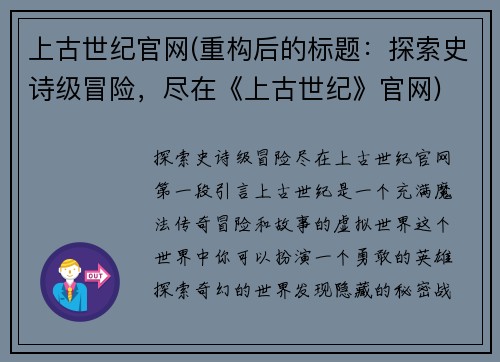 上古世纪官网(重构后的标题：探索史诗级冒险，尽在《上古世纪》官网)

探索史诗级冒险尽在上古世纪官网第一段引言上古世纪是一个充满魔法传奇冒险和故事的虚拟世界这个世界中你可以扮演一个勇敢的英雄探索奇幻的世界发现隐藏的秘密战

OUT